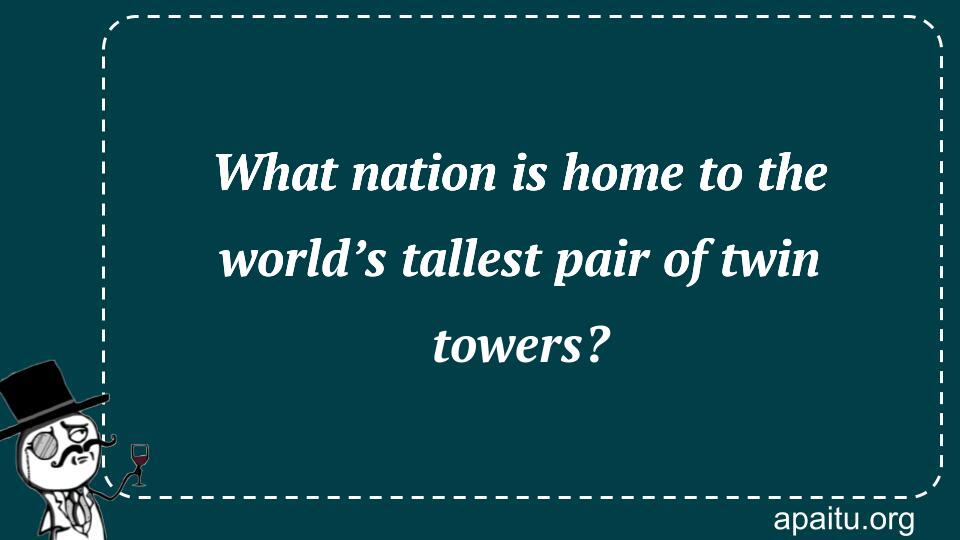 What nation is home to the world’s tallest pair of twin towers?

apaitu.org